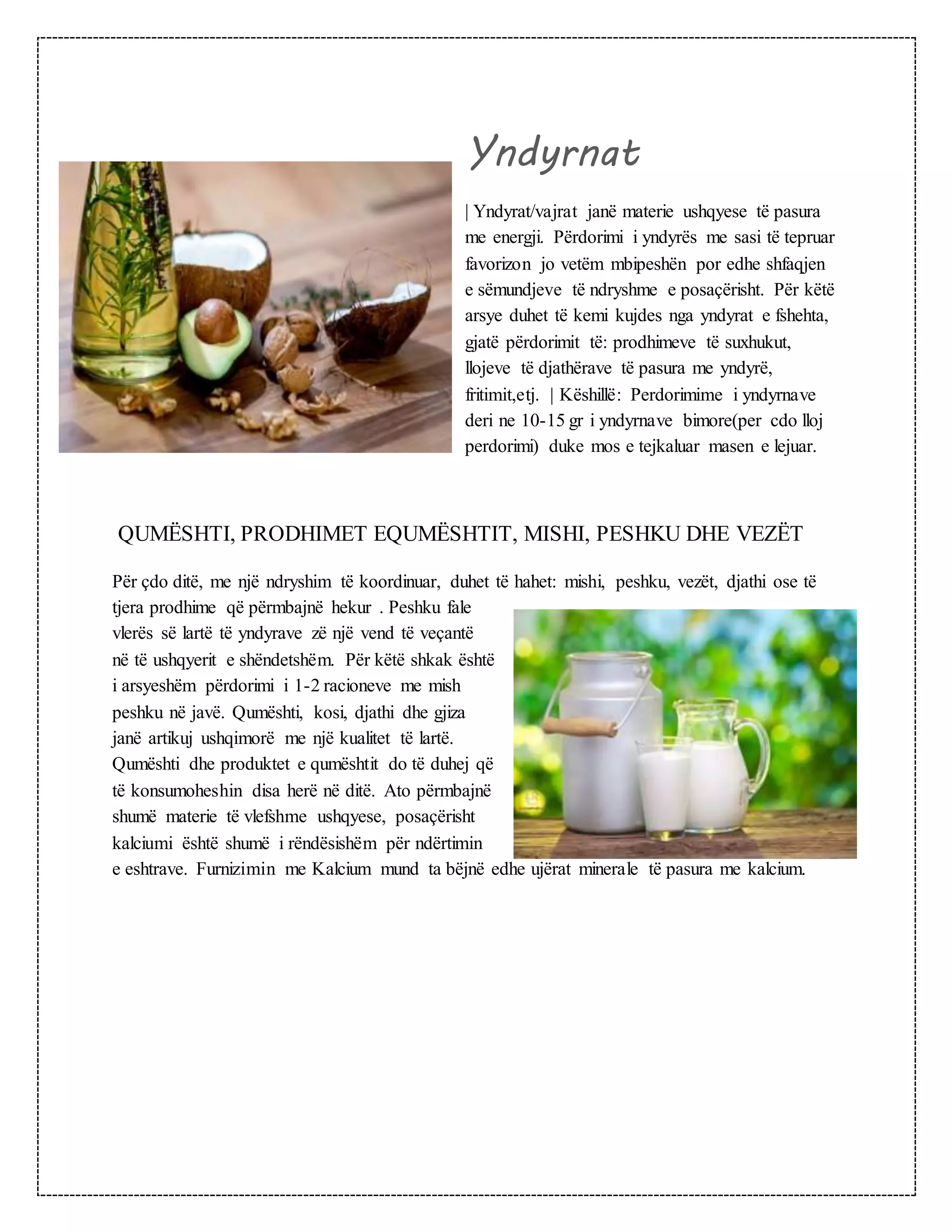 Yndyrnat

| Yndyrat/vajrat janë materie ushqyese të pasura me energji. Përdorimi i yndyrës me sasi të tepruar favorizon jo vetëm mbipeshën por edhe shfaqjen e sëmundjeve të ndryshme e posaçërisht. Për këtë arsye duhet të kemi kujdes nga yndyrat e fshehta, gjatë përdorimit të: prodhimeve të suxhukut, llojeve të djathërave të pasura me yndyrë, fritimit,etj. | Këshillë: Perdorimime i yndyrnave deri ne 10-15 gr i yndyrnave bimore(per cdo lloj perdorimi) duke mos e tejkaluar masen e lejuar.

QUMËSHTI, PRODHIMET EQUMËSHTIT, MISHI, PESHKU DHE VEZËT

Për çdo ditë, me një ndryshim të koordinuar, duhet të hahet: mishi, peshku, vezët, djathi ose të tjera prodhime që përmbajnë hekur . Peshku fale vlerës së lartë të yndyrave zë një vend të veçantë në të ushqyerit e shëndetshëm. Për këtë shkak është i arsyeshëm përdorimi i 1-2 racioneve me mish peshku në javë. Qumështi, kosi, djathi dhe gjiza janë artikuj ushqimorë me një kualitet të lartë. Qumështi dhe produktet e qumështit do të duhej që të konsumoheshin disa herë në ditë. Ato përmbajnë shumë materie të vlefshme ushqyese, posaçërisht kalciumi është shumë i rëndësishëm për ndërtimin e eshtrave. Furnizimin me Kalcium mund ta bëjnë edhe ujërat minerale të pasura me kalcium.